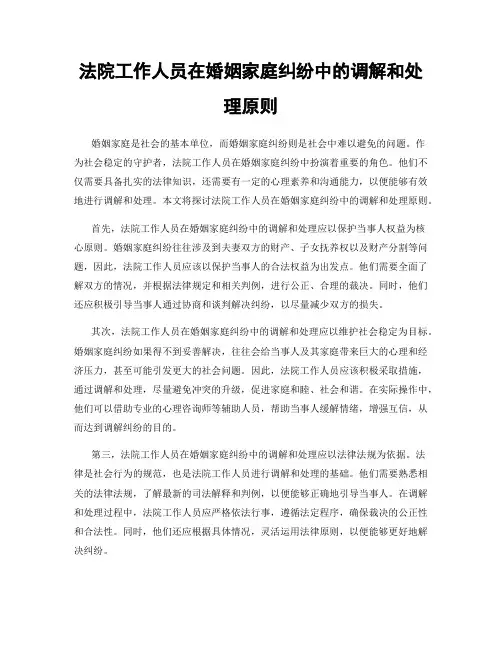 法院工作人员在婚姻家庭纠纷中的调解和处理原则

婚姻家庭是社会的基本单位，而婚姻家庭纠纷则是社会中难以避免的问题。作为社会稳定的守护者，法院工作人员在婚姻家庭纠纷中扮演着重要的角色。他们不仅需要具备扎实的法律知识，还需要有一定的心理素养和沟通能力，以便能够有效地进行调解和处理。本文将探讨法院工作人员在婚姻家庭纠纷中的调解和处理原则。

首先，法院工作人员在婚姻家庭纠纷中的调解和处理应以保护当事人权益为核心原则。婚姻家庭纠纷往往涉及到夫妻双方的财产、子女抚养权以及财产分割等问题，因此，法院工作人员应该以保护当事人的合法权益为出发点。他们需要全面了解双方的情况，并根据法律规定和相关判例，进行公正、合理的裁决。同时，他们还应积极引导当事人通过协商和谈判解决纠纷，以尽量减少双方的损失。

其次，法院工作人员在婚姻家庭纠纷中的调解和处理应以维护社会稳定为目标。婚姻家庭纠纷如果得不到妥善解决，往往会给当事人及其家庭带来巨大的心理和经济压力，甚至可能引发更大的社会问题。因此，法院工作人员应该积极采取措施，通过调解和处理，尽量避免冲突的升级，促进家庭和睦、社会和谐。在实际操作中，他们可以借助专业的心理咨询师等辅助人员，帮助当事人缓解情绪，增强互信，从而达到调解纠纷的目的。

第三，法院工作人员在婚姻家庭纠纷中的调解和处理应以法律法规为依据。法律是社会行为的规范，也是法院工作人员进行调解和处理的基础。他们需要熟悉相关的法律法规，了解最新的司法解释和判例，以便能够正确地引导当事人。在调解和处理过程中，法院工作人员应严格依法行事，遵循法定程序，确保裁决的公正性和合法性。同时，他们还应根据具体情况，灵活运用法律原则，以便能够更好地解决纠纷。